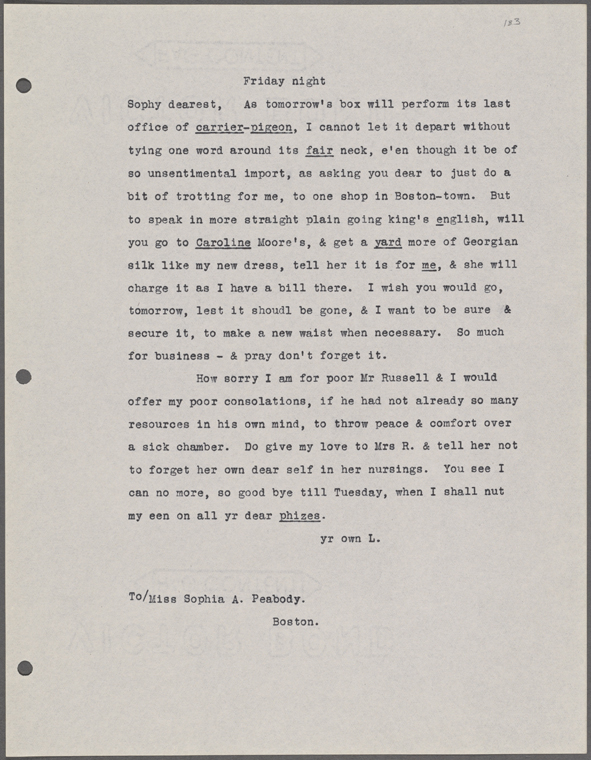 183

Friday night

Sophy dearest, As tomorrow's box will perform its last office of carrier-pigeon, I cannot let it depart without tying one word around its fair neck, e'en though it be of so unsentimental import, as asking you dear to just do a bit of trotting for me, to one shop in Boston-town. But to speak in more straight plain going king's english, will you go to Caroline Moore's, & get a yard more of Georgian silk like my new dress, tell her it is for me, & she will charge it as I have a bill there. I wish you would go, tomorrow, lest it shoudl be gone, & I want to be sure & secure it, to make a new waist when necessary. So much for business - & pray don't forget it.

How sorry I am for poor Mr Russell & I would offer my poor consolations, if he had not already so many resources in his own mind, to throw peace & comfort over a sick chamber. Do give my love to Mrs R. & tell her not to forget her own dear self in her nursings. You see I can no more, so good bye till Tuesday, when I shall nut my een on all yr dear phizes.

yr own L.

To/Miss Sophia A. Peabody.
Boston.